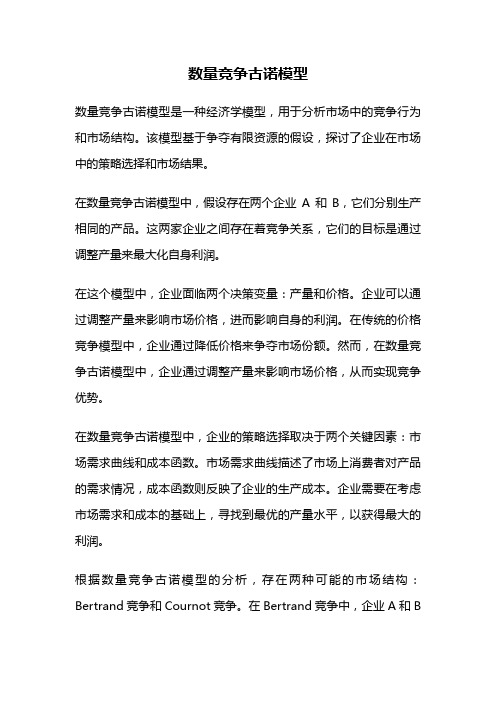 数量竞争古诺模型

数量竞争古诺模型是一种经济学模型，用于分析市场中的竞争行为和市场结构。该模型基于争夺有限资源的假设，探讨了企业在市场中的策略选择和市场结果。

在数量竞争古诺模型中，假设存在两个企业 A 和 B，它们分别生产相同的产品。这两家企业之间存在着竞争关系，它们的目标是通过调整产量来最大化自身利润。

在这个模型中，企业面临两个决策变量：产量和价格。企业可以通过调整产量来影响市场价格，进而影响自身的利润。在传统的价格竞争模型中，企业通过降低价格来争夺市场份额。然而，在数量竞争古诺模型中，企业通过调整产量来影响市场价格，从而实现竞争优势。

在数量竞争古诺模型中，企业的策略选择取决于两个关键因素：市场需求曲线和成本函数。市场需求曲线描述了市场上消费者对产品的需求情况，成本函数则反映了企业的生产成本。企业需要在考虑市场需求和成本的基础上，寻找到最优的产量水平，以获得最大的利润。

根据数量竞争古诺模型的分析，存在两种可能的市场结构：Bertrand 竞争和 Cournot 竞争。在 Bertrand 竞争中，企业 A 和 B